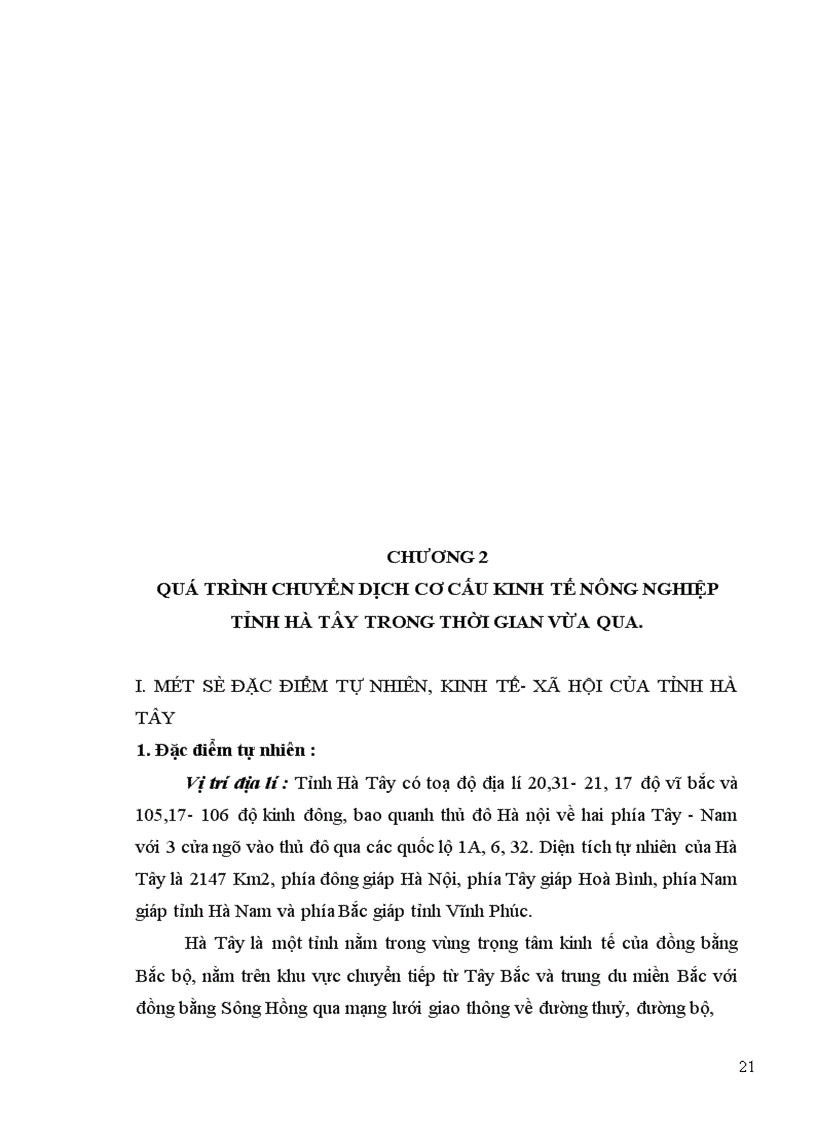 CHƯƠNG 2
QUÁ TRÌNH CHUYỂN DỊCH CƠ CẤU KINH TẾ NÔNG NGHIỆP TỈNH HÀ TÂY TRONG THỜI GIAN VỪA QUA.

I. MÉT SÈ ĐẶC ĐIỂM TỰ NHIÊN, KINH TẾ- XÃ HỘI CỦA TỈNH HÀ TÂY

1. Đặc điểm tự nhiên :

Vị trí địa lí : Tỉnh Hà Tây có toạ độ địa lí 20,31- 21, 17 độ vĩ bắc và 105,17- 106 độ kinh đông, bao quanh thủ đô Hà nội về hai phía Tây - Nam với 3 cửa ngõ vào thủ đô qua các quốc lộ 1A, 6, 32. Diện tích tự nhiên của Hà Tây là 2147 Km2, phía đông giáp Hà Nội, phía Tây giáp Hoà Bình, phía Nam giáp tỉnh Hà Nam và phía Bắc giáp tỉnh Vĩnh Phúc.

Hà Tây là một tỉnh nằm trong vùng trọng tâm kinh tế của đồng bằng Bắc bộ, nằm trên khu vực chuyển tiếp từ Tây Bắc và trung du miền Bắc với đồng bằng Sông Hồng qua mạng lưới giao thông về đường thuỷ, đường bộ,

21